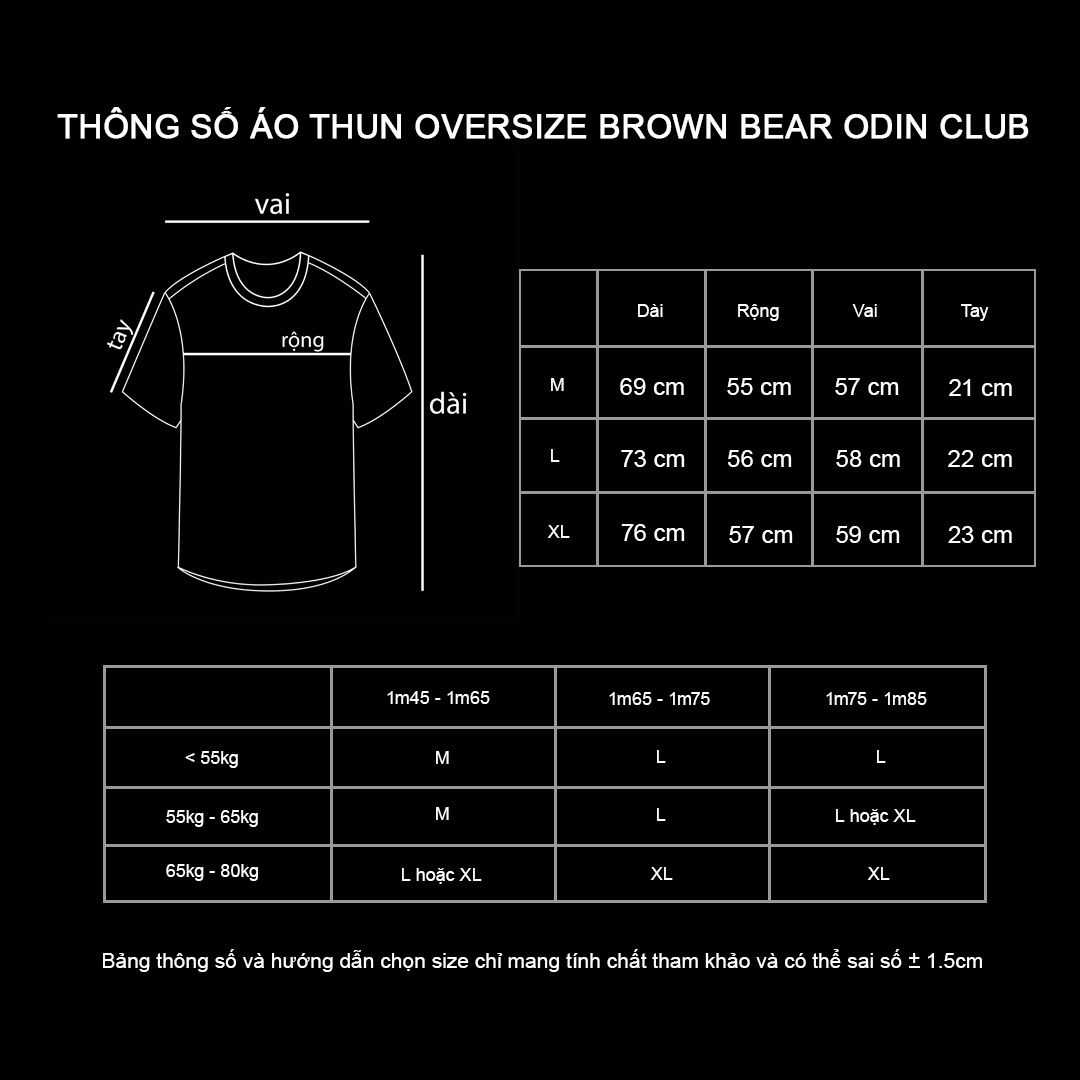 THÔNG SỐ ÁO THUN OVERSIZE BROWN BEAR ODIN CLUB

vai

tay

rộng

dài

| | Dài | Rộng | Vai | Tay |
|---|---|---|---|---|
| M | 69 cm | 55 cm | 57 cm | 21 cm |
| L | 73 cm | 56 cm | 58 cm | 22 cm |
| XL | 76 cm | 57 cm | 59 cm | 23 cm |

| | 1m45 - 1m65 | 1m65 - 1m75 | 1m75 - 1m85 |
|---|---|---|---|
| < 55kg | M | L | L |
| 55kg - 65kg | M | L | L hoặc XL |
| 65kg - 80kg | L hoặc XL | XL | XL |

Bảng thông số và hướng dẫn chọn size chỉ mang tính chất tham khảo và có thể sai số ± 1.5cm